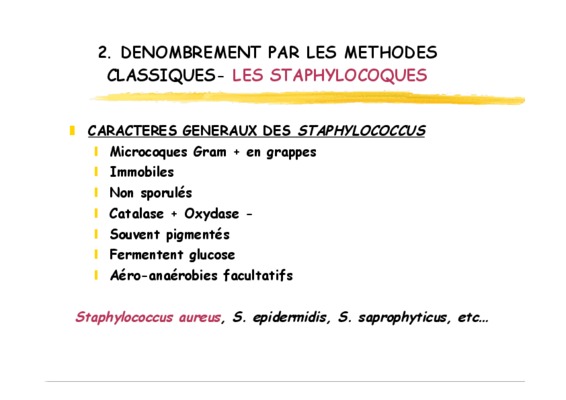 2. DENOMBREMENT PAR LES METHODES CLASSIQUES- LES STAPHYLOCOQUES

CARACTERES GENERAUX DES STAPHYLOCOCCUS

Microcoques Gram + en grappes

Immobiles

Non sporulés

Catalase + Oxydase -

Souvent pigmentés

Fermentent glucose

Aéro-anaérobies facultatifs

Staphylococcus aureus, S. epidermidis, S. saprophyticus, etc…